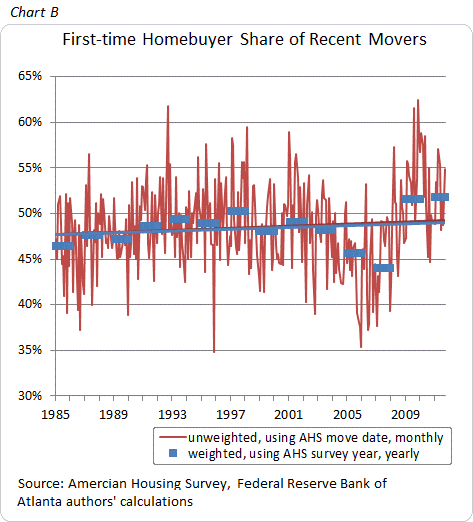 Chart B

First-time Homebuyer Share of Recent Movers

65%
60%
55%
50%
45%
40%
35%
30%

1985
1989
1993
1997
2001
2005
2009

unweighted, using AHS move date, monthly
weighted, using AHS survey year, yearly

Source: Amercian Housing Survey, Federal Reserve Bank of Atlanta authors' calculations